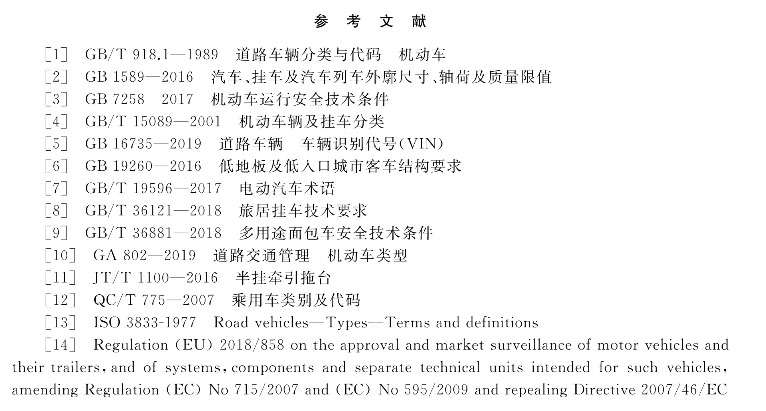 参 考 文 献

[1] GB/T 918.1—1989 道路车辆分类与代码 机动车
[2] GB 1589—2016 汽车、挂车及汽车列车外廓尺寸、轴荷及质量限值
[3] GB 7258 2017 机动车运行安全技术条件
[4] GB/T 15089—2001 机动车辆及挂车分类
[5] GB 16735—2019 道路车辆 车辆识别代号(VIN)
[6] GB 19260—2016 低地板及低入口城市客车结构要求
[7] GB/T 19596—2017 电动汽车术语
[8] GB/T 36121—2018 旅居挂车技术要求
[9] GB/T 36881—2018 多用途面包车安全技术条件
[10] GA 802—2019 道路交通管理 机动车类型
[11] JT/T 1100—2016 半挂牵引拖台
[12] QC/T 775—2007 乘用车类别及代码
[13] ISO 3833-1977 Road vehicles—Types—Terms and definitions
[14] Regulation (EU) 2018/858 on the approval and market surveillance of motor vehicles and their trailers, and of systems, components and separate technical units intended for such vehicles, amending Regulation (EC) No 715/2007 and (EC) No 595/2009 and repealing Directive 2007/46/EC